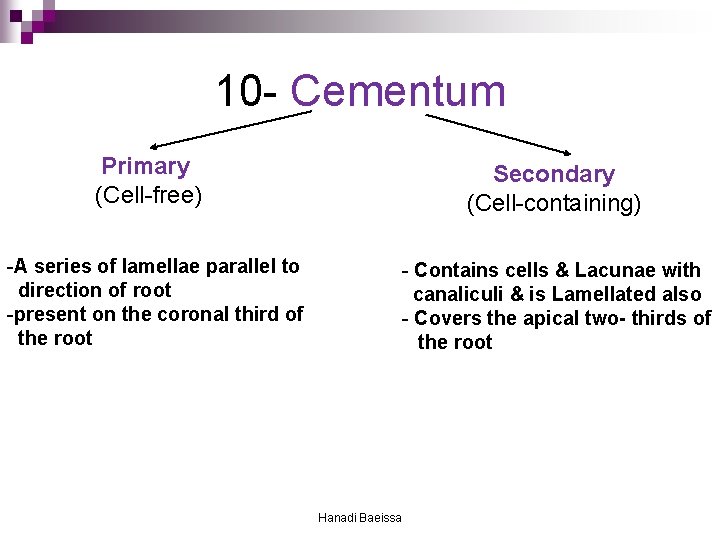 10- Cementum

Primary
(Cell-free)

-A series of lamellae parallel to direction of root
-present on the coronal third of the root

Secondary
(Cell-containing)

- Contains cells & Lacunae with canaliculi & is Lamellated also
- Covers the apical two- thirds of the root

Hanadi Baeissa